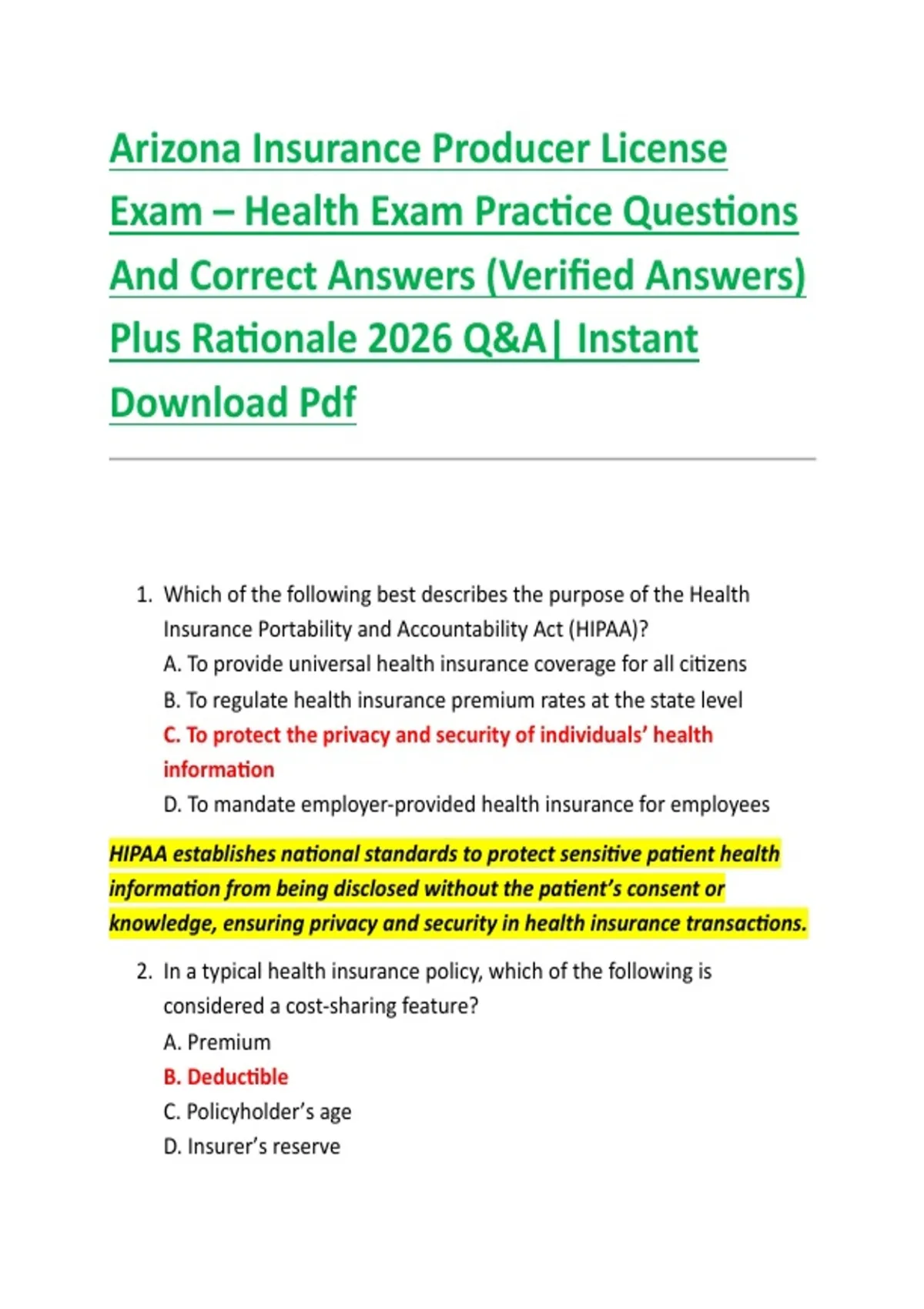 Arizona Insurance Producer License Exam – Health Exam Practice Questions And Correct Answers (Verified Answers) Plus Rationale 2026 Q&A| Instant Download Pdf

1. Which of the following best describes the purpose of the Health Insurance Portability and Accountability Act (HIPAA)?
A. To provide universal health insurance coverage for all citizens
B. To regulate health insurance premium rates at the state level
C. To protect the privacy and security of individuals' health information
D. To mandate employer-provided health insurance for employees

HIPAA establishes national standards to protect sensitive patient health information from being disclosed without the patient's consent or knowledge, ensuring privacy and security in health insurance transactions.

2. In a typical health insurance policy, which of the following is considered a cost-sharing feature?
A. Premium
B. Deductible
C. Policyholder's age
D. Insurer's reserve